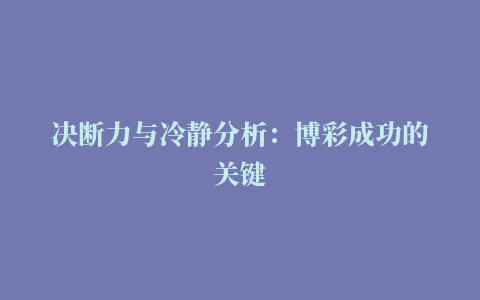 决断力与冷静分析：博彩成功的关键